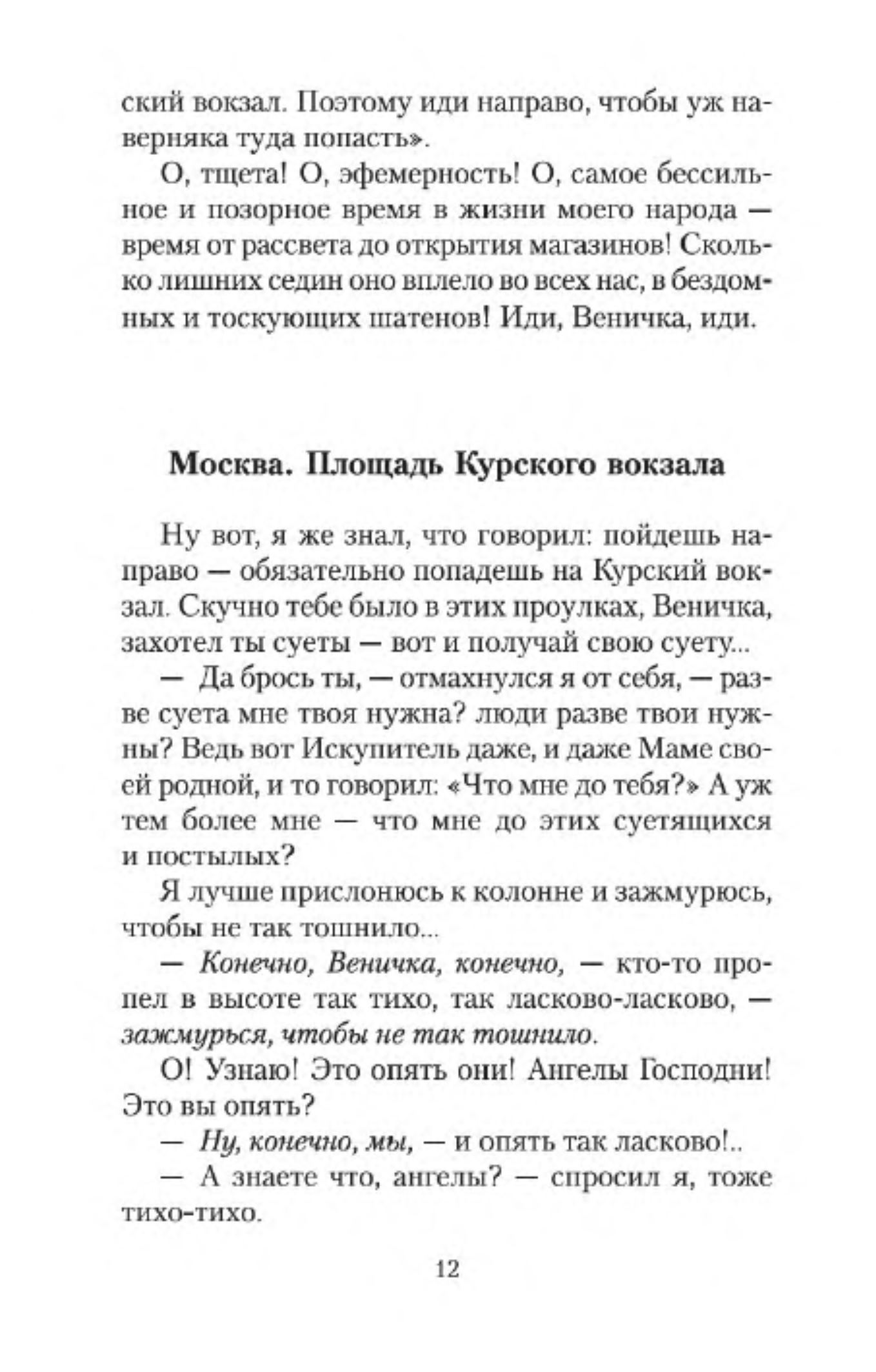 ский вокзал. Поэтому иди направо, чтобы уж наверняка туда попасть».

О, тщета! О, эфемерность! О, самое бессильное и позорное время в жизни моего народа — время от рассвета до открытия магазинов! Сколько лишних седин оно вплело во всех нас, в бездомных и тоскующих шатенов! Иди, Веничка, иди.

Москва. Площадь Курского вокзала

Ну вот, я же знал, что говорил: пойдешь направо — обязательно попадешь на Курский вокзал. Скучно тебе было в этих проулках, Веничка, захотел ты суеты — вот и получай свою суету...

— Да брось ты, — отмахнулся я от себя, — разве суета мне твоя нужна? люди разве твои нужны? Ведь вот Искупитель даже, и даже Маме своей родной, и то говорил: «Что мне до тебя?» А уж тем более мне — что мне до этих суетящихся и постылых?

Я лучше прислонюсь к колонне и зажмурюсь, чтобы не так тошнило...

— Конечно, Веничка, конечно, — кто-то пропел в высоте так тихо, так ласково-ласково, — зажмурься, чтобы не так тошнило.

О! Узнаю! Это опять они! Ангелы Господни! Это вы опять?

— Ну, конечно, мы, — и опять так ласково!..

— А знаете что, ангелы? — спросил я, тоже тихо-тихо.

12